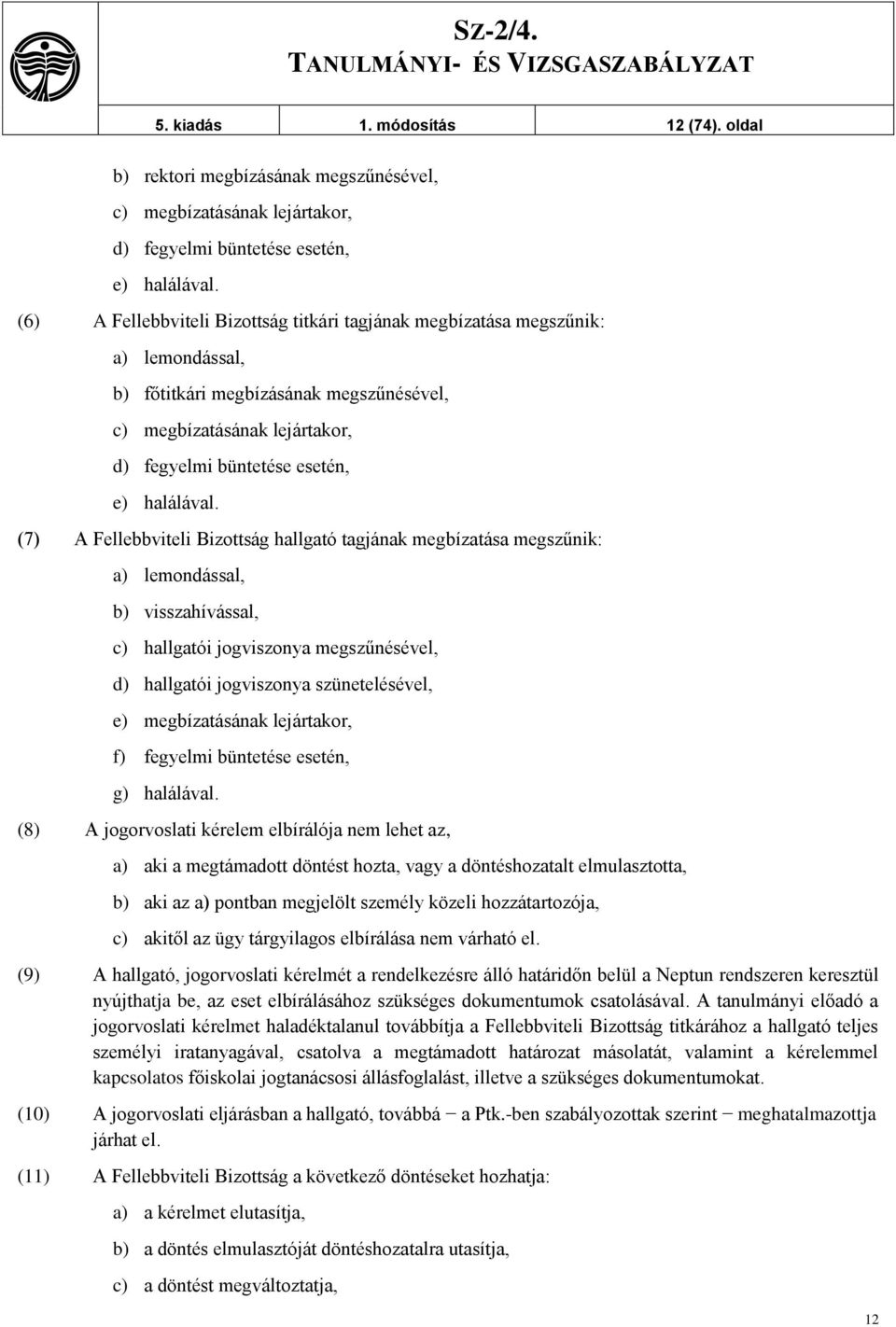 SZ-2/4.
TANULMÁNYI- ÉS VIZSGASZABÁLYZAT

5. kiadás 1. módosítás 12 (74). oldal

b) rektori megbízásának megszűnésével,

c) megbízatásának lejártakor,

d) fegyelmi büntetése esetén,

e) halálával.

(6) A Fellebbviteli Bizottság titkári tagjának megbízatása megszűnik:

a) lemondással,

b) főtitkári megbízásának megszűnésével,

c) megbízatásának lejártakor,

d) fegyelmi büntetése esetén,

e) halálával.

(7) A Fellebbviteli Bizottság hallgató tagjának megbízatása megszűnik:

a) lemondással,

b) visszahívással,

c) hallgatói jogviszonya megszűnésével,

d) hallgatói jogviszonya szünetelésével,

e) megbízatásának lejártakor,

f) fegyelmi büntetése esetén,

g) halálával.

(8) A jogorvoslati kérelem elbírálója nem lehet az,

a) aki a megtámadott döntést hozta, vagy a döntéshozatalt elmulasztotta,

b) aki az a) pontban megjelölt személy közeli hozzátartozója,

c) akitől az ügy tárgyilagos elbírálása nem várható el.

(9) A hallgató, jogorvoslati kérelmét a rendelkezésre álló határidőn belül a Neptun rendszeren keresztül nyújthatja be, az eset elbírálásához szükséges dokumentumok csatolásával. A tanulmányi előadó a jogorvoslati kérelmet haladéktalanul továbbítja a Fellebbviteli Bizottság titkárához a hallgató teljes személyi iratanyagával, csatolva a megtámadott határozat másolatát, valamint a kérelemmel kapcsolatos főiskolai jogtanácsosi állásfoglalást, illetve a szükséges dokumentumokat.

(10) A jogorvoslati eljárásban a hallgató, továbbá − a Ptk.-ben szabályozottak szerint − meghatalmazottja járhat el.

(11) A Fellebbviteli Bizottság a következő döntéseket hozhatja:

a) a kérelmet elutasítja,

b) a döntés elmulasztóját döntéshozatalra utasítja,

c) a döntést megváltoztatja,

12